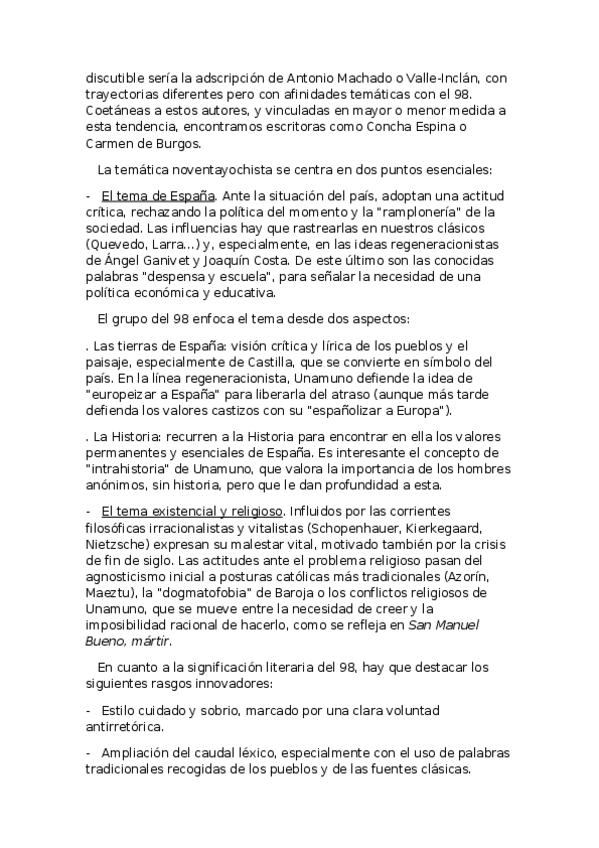 discutible sería la adscripción de Antonio Machado o Valle-Inclán, con trayectorias diferentes pero con afinidades temáticas con el 98. Coetáneas a estos autores, y vinculadas en mayor o menor medida a esta tendencia, encontramos escritoras como Concha Espina o Carmen de Burgos.

La temática noventayochista se centra en dos puntos esenciales:

- El tema de España. Ante la situación del país, adoptan una actitud crítica, rechazando la política del momento y la "ramplonería" de la sociedad. Las influencias hay que rastrearlas en nuestros clásicos (Quevedo, Larra...) y, especialmente, en las ideas regeneracionistas de Ángel Ganivet y Joaquín Costa. De este último son las conocidas palabras "despensa y escuela", para señalar la necesidad de una política económica y educativa.

El grupo del 98 enfoca el tema desde dos aspectos:

. Las tierras de España: visión crítica y lírica de los pueblos y el paisaje, especialmente de Castilla, que se convierte en símbolo del país. En la línea regeneracionista, Unamuno defiende la idea de "europeizar a España" para liberarla del atraso (aunque más tarde defienda los valores castizos con su "españolizar a Europa").

. La Historia: recurren a la Historia para encontrar en ella los valores permanentes y esenciales de España. Es interesante el concepto de "intrahistoria" de Unamuno, que valora la importancia de los hombres anónimos, sin historia, pero que le dan profundidad a esta.

- El tema existencial y religioso. Influidos por las corrientes filosóficas irracionalistas y vitalistas (Schopenhauer, Kierkegaard, Nietzsche) expresan su malestar vital, motivado también por la crisis de fin de siglo. Las actitudes ante el problema religioso pasan del agnosticismo inicial a posturas católicas más tradicionales (Azorín, Maeztu), la "dogmatofobia" de Baroja o los conflictos religiosos de Unamuno, que se mueve entre la necesidad de creer y la imposibilidad racional de hacerlo, como se refleja en San Manuel Bueno, mártir.

En cuanto a la significación literaria del 98, hay que destacar los siguientes rasgos innovadores:

- Estilo cuidado y sobrio, marcado por una clara voluntad antirretórica.

- Ampliación del caudal léxico, especialmente con el uso de palabras tradicionales recogidas de los pueblos y de las fuentes clásicas.